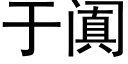 于阗